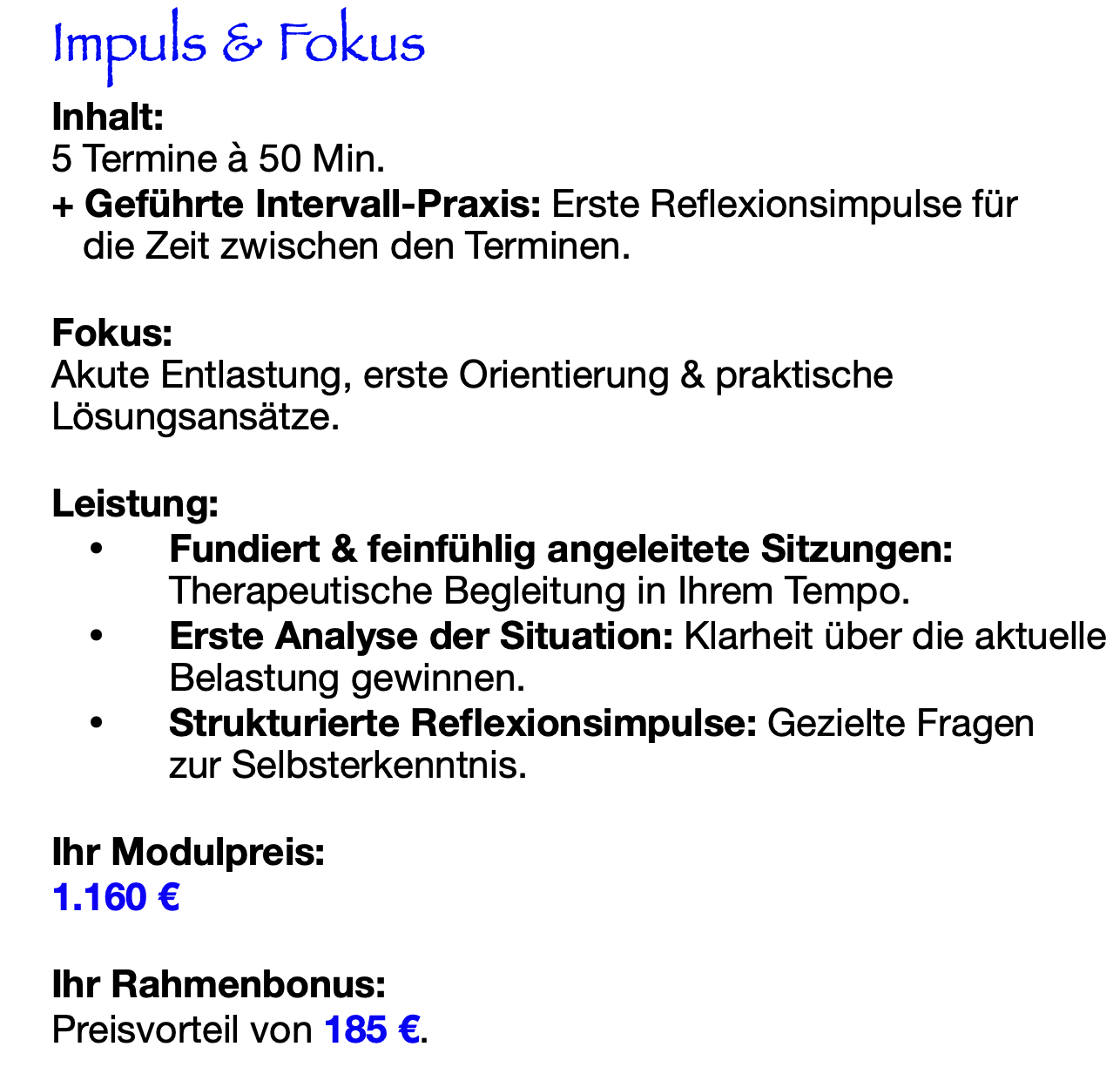 Impuls & Fokus

Inhalt:
5 Termine à 50 Min.
+ Geführte Intervall-Praxis: Erste Reflexionsimpulse für die Zeit zwischen den Terminen.

Fokus:
Akute Entlastung, erste Orientierung & praktische Lösungsansätze.

Leistung:
• Fundiert & feinfühlig angeleitete Sitzungen: Therapeutische Begleitung in Ihrem Tempo.
• Erste Analyse der Situation: Klarheit über die aktuelle Belastung gewinnen.
• Strukturierte Reflexionsimpulse: Gezielte Fragen zur Selbsterkenntnis.

Ihr Modulpreis:
1.160 €

Ihr Rahmenbonus:
Preisvorteil von 185 €.